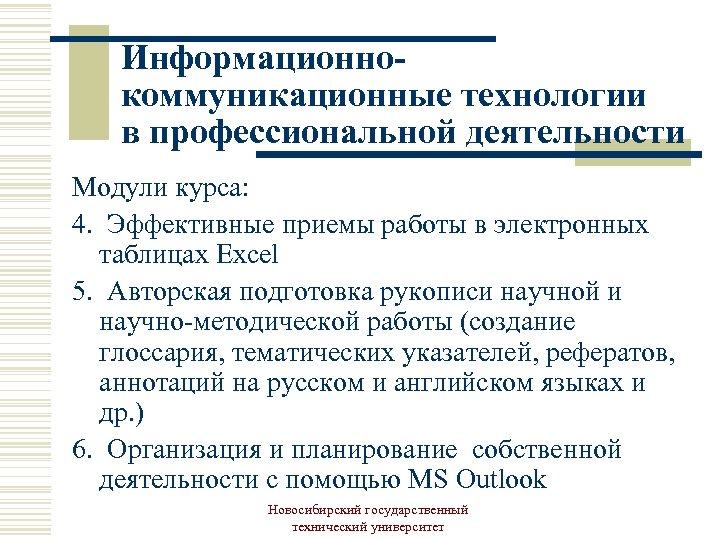 Информационно-коммуникационные технологии в профессиональной деятельности

Модули курса:

4. Эффективные приемы работы в электронных таблицах Excel

5. Авторская подготовка рукописи научной и научно-методической работы (создание глоссария, тематических указателей, рефератов, аннотаций на русском и английском языках и др.)

6. Организация и планирование собственной деятельности с помощью MS Outlook

Новосибирский государственный технический университет